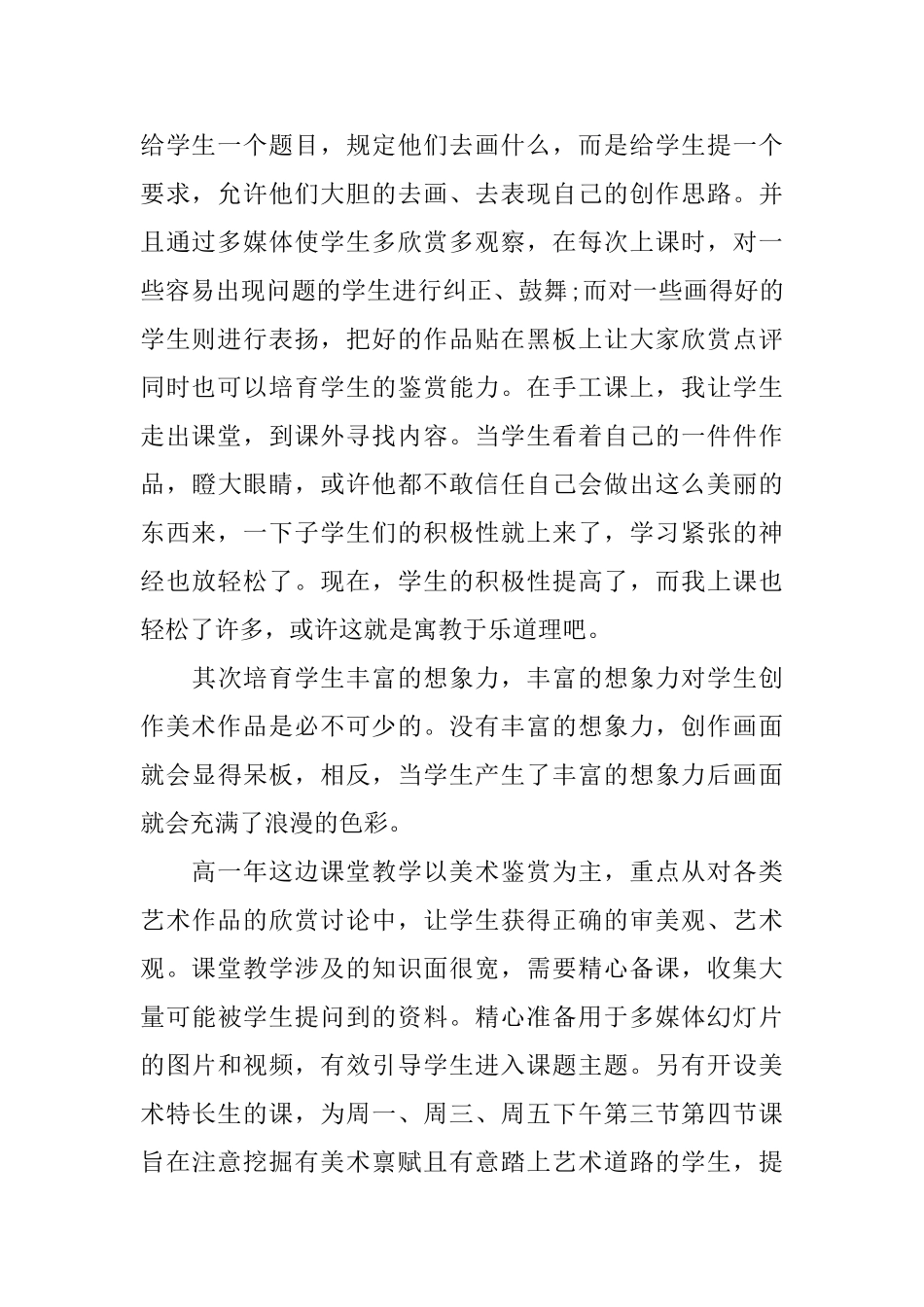 给学生一个题目，规定他们去画什么，而是给学生提一个要求，允许他们大胆的去画、去表现自己的创作思路。并且通过多媒体使学生多欣赏多观察，在每次上课时，对一些容易出现问题的学生进行纠正、鼓舞;而对一些画得好的学生则进行表扬，把好的作品贴在黑板上让大家欣赏点评同时也可以培育学生的鉴赏能力。在手工课上，我让学生走出课堂，到课外寻找内容。当学生看着自己的一件件作品，瞪大眼睛，或许他都不敢信任自己会做出这么美丽的东西来，一下子学生们的积极性就上来了，学习紧张的神经也放轻松了。现在，学生的积极性提高了，而我上课也轻松了许多，或许这就是寓教于乐道理吧。

其次培育学生丰富的想象力，丰富的想象力对学生创作美术作品是必不可少的。没有丰富的想象力，创作画面就会显得呆板，相反，当学生产生了丰富的想象力后画面就会充满了浪漫的色彩。

高一年这边课堂教学以美术鉴赏为主，重点从对各类艺术作品的欣赏讨论中，让学生获得正确的审美观、艺术观。课堂教学涉及的知识面很宽，需要精心备课，收集大量可能被学生提问到的资料。精心准备用于多媒体幻灯片的图片和视频，有效引导学生进入课题主题。另有开设美术特长生的课，为周一、周三、周五下午第三节第四节课旨在注意挖掘有美术禀赋且有意踏上艺术道路的学生，提